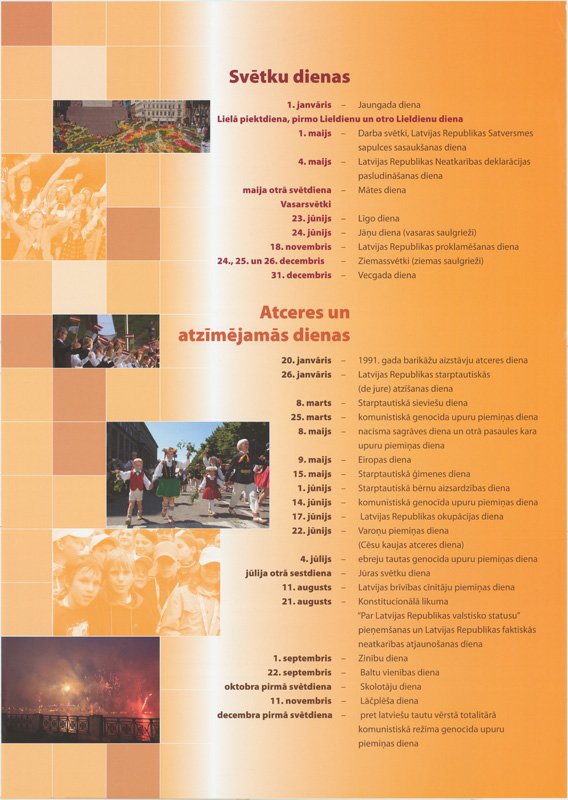 Svētku dienas

1. janvāris – Jaungada diena
Lielā piektdiena, pirmo Lieldienu un otro Lieldienu diena
1. maijs – Darba svētki, Latvijas Republikas Satversmes sapulces sasaukšanas diena
4. maijs – Latvijas Republikas Neatkarības deklarācijas pasludināšanas diena
maija otrā svētdiena – Mātes diena
Vasarsvētki
23. jūnijs – Līgo diena
24. jūnijs – Jāņu diena (vasaras saulgrieži)
18. novembris – Latvijas Republikas proklamēšanas diena
24., 25. un 26. decembris – Ziemassvētki (ziemas saulgrieži)
31. decembris – Vecgada diena

Atceres un atzīmējamās dienas

20. janvāris – 1991. gada barikāžu aizstāvju atceres diena
26. janvāris – Latvijas Republikas starptautiskās (de jure) atzīšanas diena
8. marts – Starptautiskā sieviešu diena
25. marts – komunistiskā genocīda upuru piemiņas diena
8. maijs – nacisma sagrāves diena un otrā pasaules kara upuru piemiņas diena
9. maijs – Eiropas diena
15. maijs – Starptautiskā ģimenes diena
1. jūnijs – Starptautiskā bērnu aizsardzības diena
14. jūnijs – komunistiskā genocīda upuru piemiņas diena
17. jūnijs – Latvijas Republikas okupācijas diena
22. jūnijs – Varoņu piemiņas diena (Cēsu kaujas atceres diena)
4. jūlijs – ebreju tautas genocīda upuru piemiņas diena
jūlija otrā sestdiena – Jūras svētku diena
11. augusts – Latvijas brīvības cīnītāju piemiņas diena
21. augusts – Konstitucionālā likuma "Par Latvijas Republikas valstisko statusu" pieņemšanas un Latvijas Republikas faktiskās neatkarības atjaunošanas diena
1. septembris – Zinību diena
22. septembris – Baltu vienības diena
oktobra pirmā svētdiena – Skolotāju diena
11. novembris – Lāčplēša diena
decembra pirmā svētdiena – pret latviešu tautu vērstā totalitārā komunistiskā režīma genocīda upuru piemiņas diena